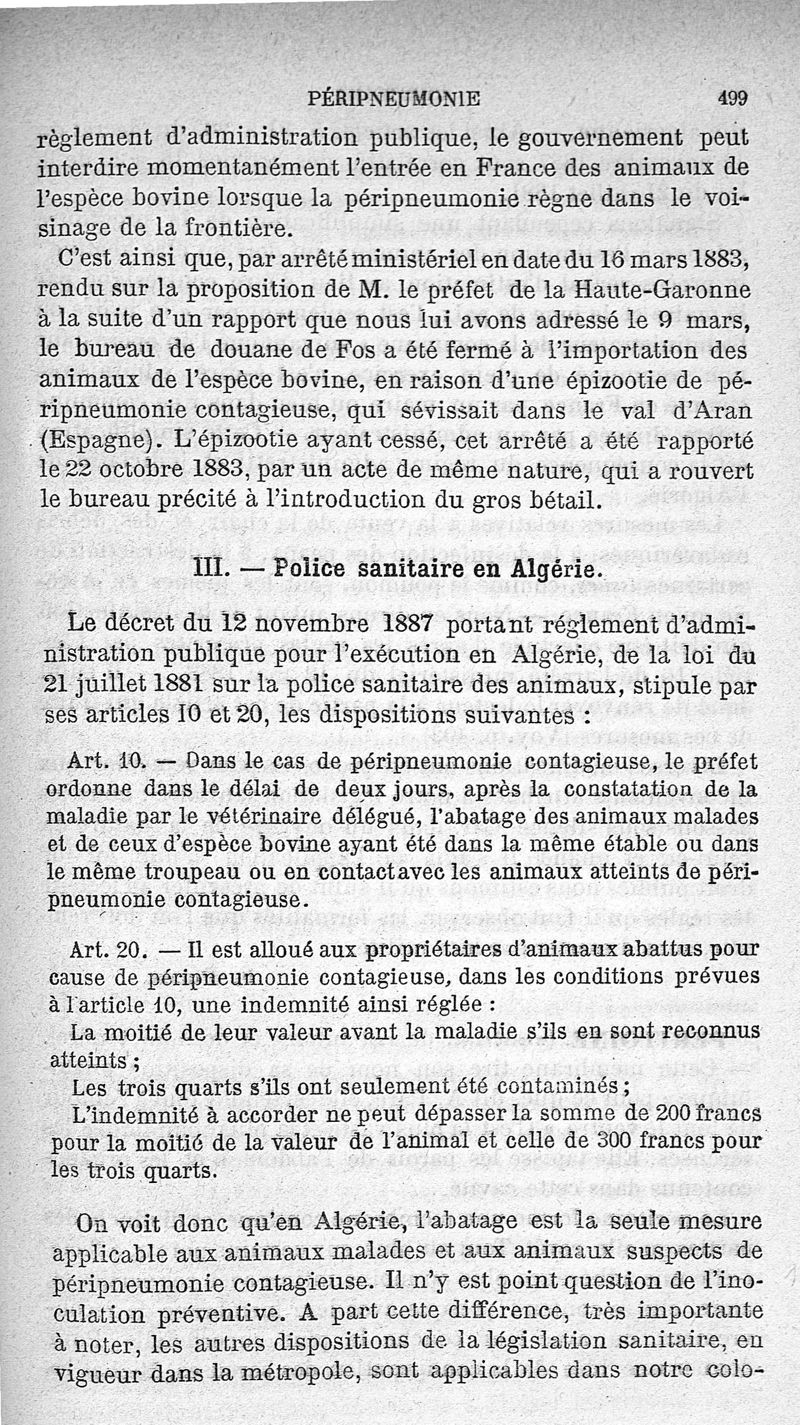 PÉRIPNEUMONIE 499

règlement d'administration publique, le gouvernement peut interdire momentanément l'entrée en France des animaux de l'espèce bovine lorsque la péripneumonie règne dans le voisinage de la frontière.

C'est ainsi que, par arrêté ministériel en date du 16 mars 1883, rendu sur la proposition de M. le préfet de la Haute-Garonne à la suite d'un rapport que nous lui avons adressé le 9 mars, le bureau de douane de Fos a été fermé à l'importation des animaux de l'espèce bovine, en raison d'une épizootie de péripneumonie contagieuse, qui sévissait dans le val d'Aran (Espagne). L'épizootie ayant cessé, cet arrêté a été rapporté le 22 octobre 1883, par un acte de même nature, qui a rouvert le bureau précité à l'introduction du gros bétail.

III. — Police sanitaire en Algérie.

Le décret du 12 novembre 1887 portant réglement d'administration publique pour l'exécution en Algérie, de la loi du 21 juillet 1881 sur la police sanitaire des animaux, stipule par ses articles 10 et 20, les dispositions suivantes :

Art. 10. — Dans le cas de péripneumonie contagieuse, le préfet ordonne dans le délai de deux jours, après la constatation de la maladie par le vétérinaire délégué, l'abatage des animaux malades et de ceux d'espèce bovine ayant été dans la même étable ou dans le même troupeau ou en contact avec les animaux atteints de péripneumonie contagieuse.

Art. 20. — Il est alloué aux propriétaires d'animaux abattus pour cause de péripneumonie contagieuse, dans les conditions prévues à l'article 10, une indemnité ainsi réglée :

La moitié de leur valeur avant la maladie s'ils en sont reconnus atteints ;

Les trois quarts s'ils ont seulement été contaminés ;

L'indemnité à accorder ne peut dépasser la somme de 200 francs pour la moitié de la valeur de l'animal et celle de 300 francs pour les trois quarts.

On voit donc qu'en Algérie, l'abatage est la seule mesure applicable aux animaux malades et aux animaux suspects de péripneumonie contagieuse. Il n'y est point question de l'inoculation préventive. A part cette différence, très importante à noter, les autres dispositions de la législation sanitaire, en vigueur dans la métropole, sont applicables dans notre colo-